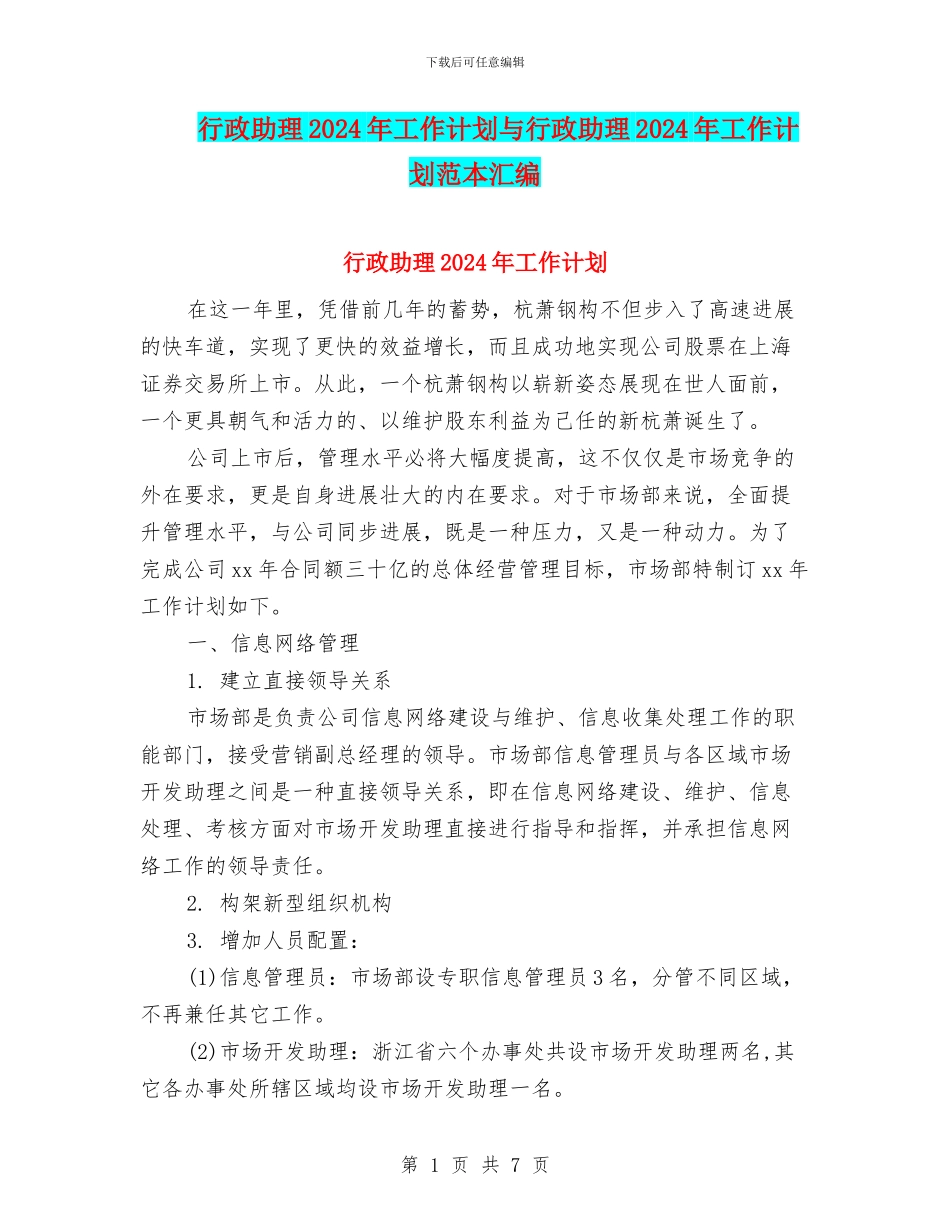 下载后可任意编辑

行政助理2024年工作计划与行政助理2024年工作计划范本汇编

行政助理2024年工作计划

在这一年里，凭借前几年的蓄势，杭萧钢构不但步入了高速进展的快车道，实现了更快的效益增长，而且成功地实现公司股票在上海证券交易所上市。从此，一个杭萧钢构以崭新姿态展现在世人面前，一个更具朝气和活力的、以维护股东利益为己任的新杭萧诞生了。

公司上市后，管理水平必将大幅度提高，这不仅仅是市场竞争的外在要求，更是自身进展壮大的内在要求。对于市场部来说，全面提升管理水平，与公司同步进展，既是一种压力，又是一种动力。为了完成公司xx年合同额三十亿的总体经营管理目标，市场部特制订xx年工作计划如下。

一、信息网络管理

1. 建立直接领导关系

市场部是负责公司信息网络建设与维护、信息收集处理工作的职能部门，接受营销副总经理的领导。市场部信息管理员与各区域市场开发助理之间是一种直接领导关系，即在信息网络建设、维护、信息处理、考核方面对市场开发助理直接进行指导和指挥，并承担信息网络工作的领导责任。

2. 构架新型组织机构

3. 增加人员配置：

(1)信息管理员：市场部设专职信息管理员3名，分管不同区域，不再兼任其它工作。

(2)市场开发助理：浙江省六个办事处共设市场开发助理两名,其它各办事处所辖区域均设市场开发助理一名。

第 1 页 共 7 页